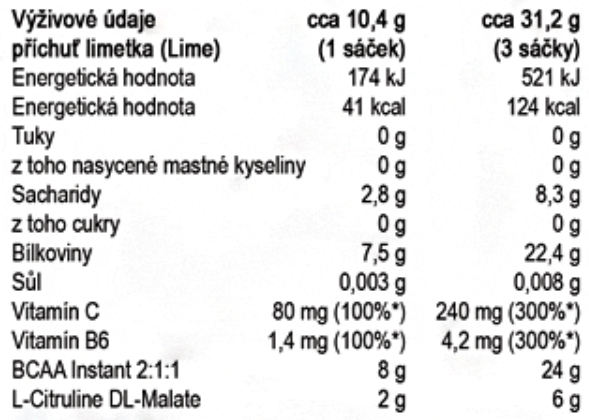 | Výživové údaje příchuť limetka (Lime) | cca 10,4 g (1 sáček) | cca 31,2 g (3 sáčky) |
|---|---|---|
| Energetická hodnota | 174 kJ | 521 kJ |
| Energetická hodnota | 41 kcal | 124 kcal |
| Tuky | 0 g | 0 g |
| z toho nasycené mastné kyseliny | 0 g | 0 g |
| Sacharidy | 2,8 g | 8,3 g |
| z toho cukry | 0 g | 0 g |
| Bílkoviny | 7,5 g | 22,4 g |
| Sůl | 0,003 g | 0,008 g |
| Vitamín C | 80 mg (100%*) | 240 mg (300%*) |
| Vitamín B6 | 1,4 mg (100%*) | 4,2 mg (300%*) |
| BCAA Instant 2:1:1 | 8 g | 24 g |
| L-Citruline DL-Malate | 2 g | 6 g |